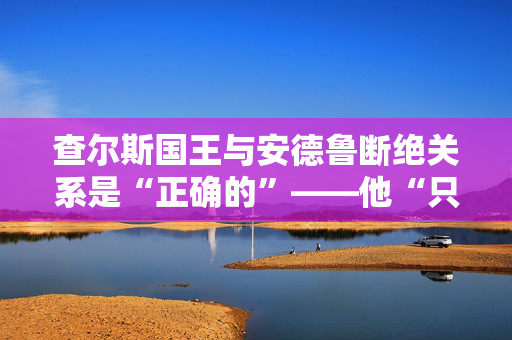 查尔斯国王与安德鲁断绝关系是“正确的”——他“只